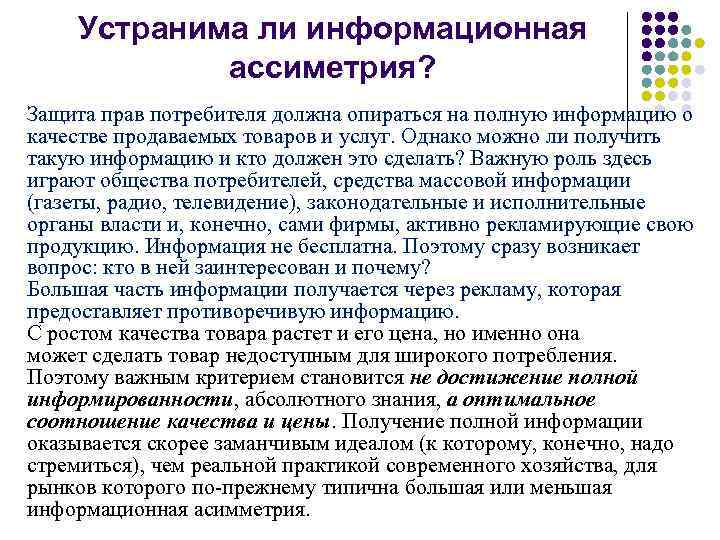 Устранима ли информационная ассиметрия?

Защита прав потребителя должна опираться на полную информацию о качестве продаваемых товаров и услуг. Однако можно ли получить такую информацию и кто должен это сделать? Важную роль здесь играют общества потребителей, средства массовой информации (газеты, радио, телевидение), законодательные и исполнительные органы власти и, конечно, сами фирмы, активно рекламирующие свою продукцию. Информация не бесплатна. Поэтому сразу возникает вопрос: кто в ней заинтересован и почему?
Большая часть информации получается через рекламу, которая предоставляет противоречивую информацию.
С ростом качества товара растет и его цена, но именно она может сделать товар недоступным для широкого потребления. Поэтому важным критерием становится не достижение полной информированности, абсолютного знания, а оптимальное соотношение качества и цены. Получение полной информации оказывается скорее заманчивым идеалом (к которому, конечно, надо стремиться), чем реальной практикой современного хозяйства, для рынков которого по-прежнему типична большая или меньшая информационная асимметрия.